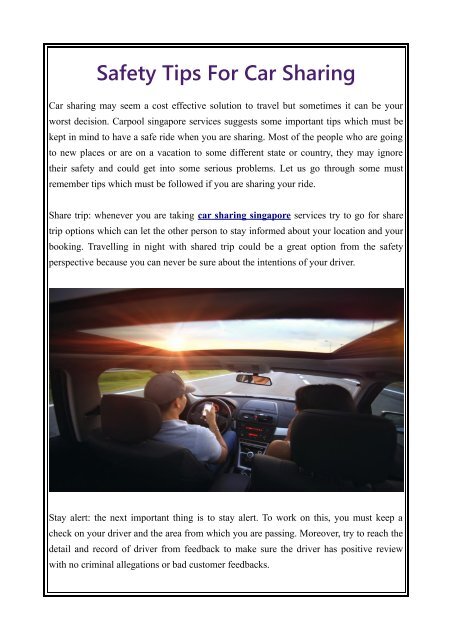 Safety Tips For Car Sharing

Car sharing may seem a cost effective solution to travel but sometimes it can be your worst decision. Carpool singapore services suggests some important tips which must be kept in mind to have a safe ride when you are sharing. Most of the people who are going to new places or are on a vacation to some different state or country, they may ignore their safety and could get into some serious problems. Let us go through some must remember tips which must be followed if you are sharing your ride.

Share trip: whenever you are taking car sharing singapore services try to go for share trip options which can let the other person to stay informed about your location and your booking. Travelling in night with shared trip could be a great option from the safety perspective because you can never be sure about the intentions of your driver.

Stay alert: the next important thing is to stay alert. To work on this, you must keep a check on your driver and the area from which you are passing. Moreover, try to reach the detail and record of driver from feedback to make sure the driver has positive review with no criminal allegations or bad customer feedbacks.